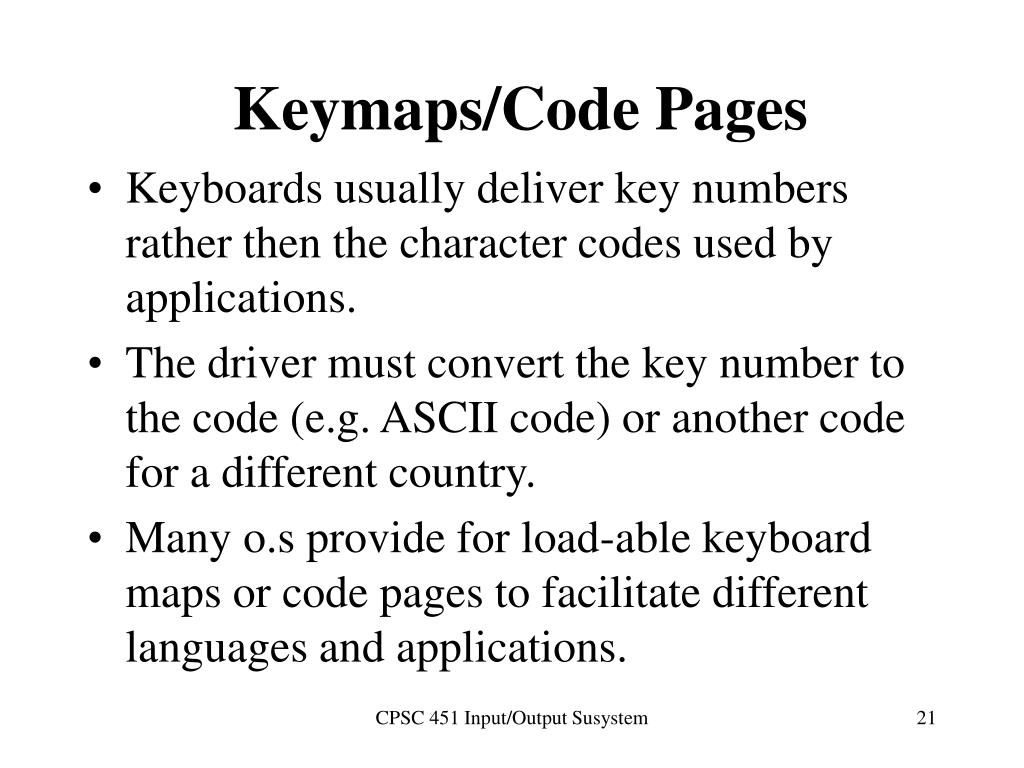 Keymaps/Code Pages

• Keyboards usually deliver key numbers rather then the character codes used by applications.
• The driver must convert the key number to the code (e.g. ASCII code) or another code for a different country.
• Many o.s provide for load-able keyboard maps or code pages to facilitate different languages and applications.

CPSC 451 Input/Output Susystem

21